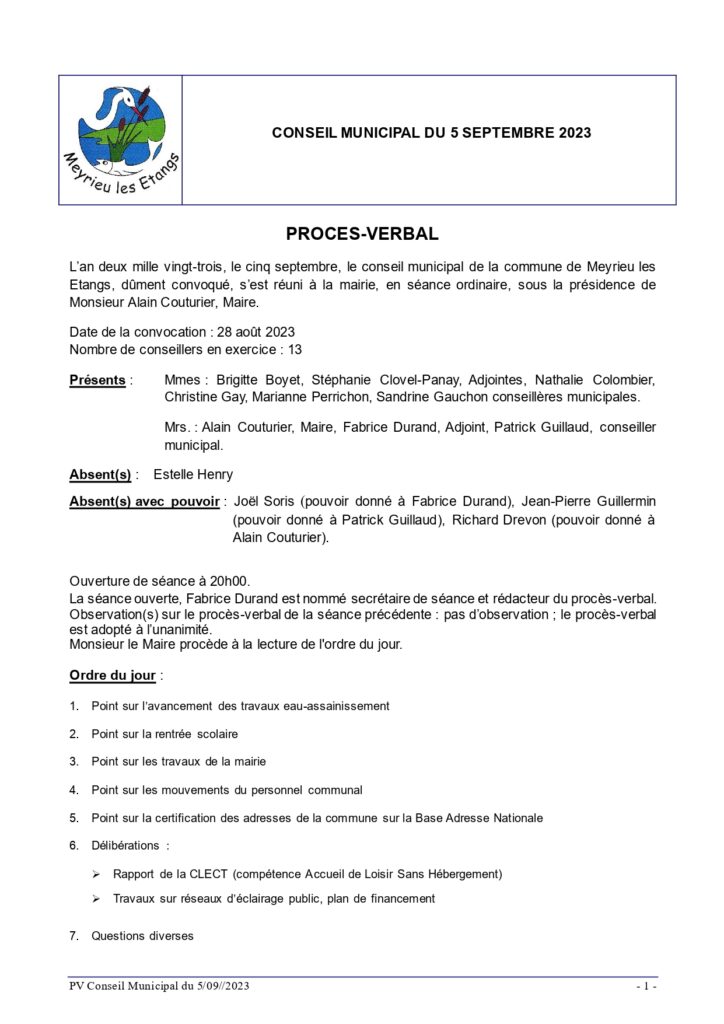 Meyrieu les Etangs

CONSEIL MUNICIPAL DU 5 SEPTEMBRE 2023

PROCES-VERBAL

L'an deux mille vingt-trois, le cinq septembre, le conseil municipal de la commune de Meyrieu les Etangs, dûment convoqué, s'est réuni à la mairie, en séance ordinaire, sous la présidence de Monsieur Alain Couturier, Maire.

Date de la convocation : 28 août 2023
Nombre de conseillers en exercice : 13

Présents : Mmes : Brigitte Boyet, Stéphanie Clovel-Panay, Adjointes, Nathalie Colombier, Christine Gay, Marianne Perrichon, Sandrine Gauchon conseillères municipales.

Mrs. : Alain Couturier, Maire, Fabrice Durand, Adjoint, Patrick Guillaud, conseiller municipal.

Absent(s) : Estelle Henry

Absent(s) avec pouvoir : Joël Soris (pouvoir donné à Fabrice Durand), Jean-Pierre Guillermin (pouvoir donné à Patrick Guillaud), Richard Drevon (pouvoir donné à Alain Couturier).

Ouverture de séance à 20h00.
La séance ouverte, Fabrice Durand est nommé secrétaire de séance et rédacteur du procès-verbal.
Observation(s) sur le procès-verbal de la séance précédente : pas d'observation ; le procès-verbal est adopté à l'unanimité.
Monsieur le Maire procède à la lecture de l'ordre du jour.

Ordre du jour :

1. Point sur l'avancement des travaux eau-assainissement
2. Point sur la rentrée scolaire
3. Point sur les travaux de la mairie
4. Point sur les mouvements du personnel communal
5. Point sur la certification des adresses de la commune sur la Base Adresse Nationale
6. Délibérations :
➢ Rapport de la CLECT (compétence Accueil de Loisir Sans Hébergement)
➢ Travaux sur réseaux d'éclairage public, plan de financement
7. Questions diverses

PV Conseil Municipal du 5/09//2023 - 1 -